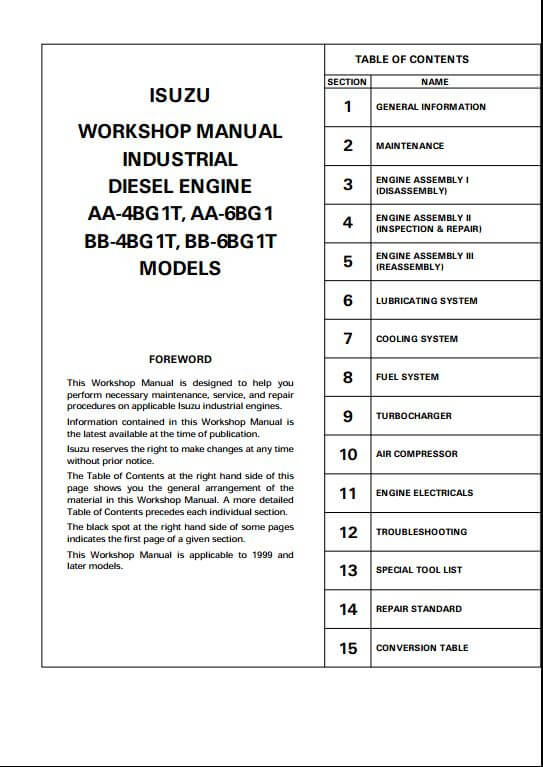 ISUZU

WORKSHOP MANUAL
INDUSTRIAL
DIESEL ENGINE
AA-4BG1T, AA-6BG1
BB-4BG1T, BB-6BG1T
MODELS

FOREWORD

This Workshop Manual is designed to help you perform necessary maintenance, service, and repair procedures on applicable Isuzu industrial engines.

Information contained in this Workshop Manual is the latest available at the time of publication.

Isuzu reserves the right to make changes at any time without prior notice.

The Table of Contents at the right hand side of this page shows you the general arrangement of the material in this Workshop Manual. A more detailed Table of Contents precedes each individual section.

The black spot at the right hand side of some pages indicates the first page of a given section.

This Workshop Manual is applicable to 1999 and later models.

TABLE OF CONTENTS

| SECTION | NAME |
|---|---|
| 1 | GENERAL INFORMATION |
| 2 | MAINTENANCE |
| 3 | ENGINE ASSEMBLY I (DISASSEMBLY) |
| 4 | ENGINE ASSEMBLY II (INSPECTION & REPAIR) |
| 5 | ENGINE ASSEMBLY III (REASSEMBLY) |
| 6 | LUBRICATING SYSTEM |
| 7 | COOLING SYSTEM |
| 8 | FUEL SYSTEM |
| 9 | TURBOCHARGER |
| 10 | AIR COMPRESSOR |
| 11 | ENGINE ELECTRICALS |
| 12 | TROUBLESHOOTING |
| 13 | SPECIAL TOOL LIST |
| 14 | REPAIR STANDARD |
| 15 | CONVERSION TABLE |